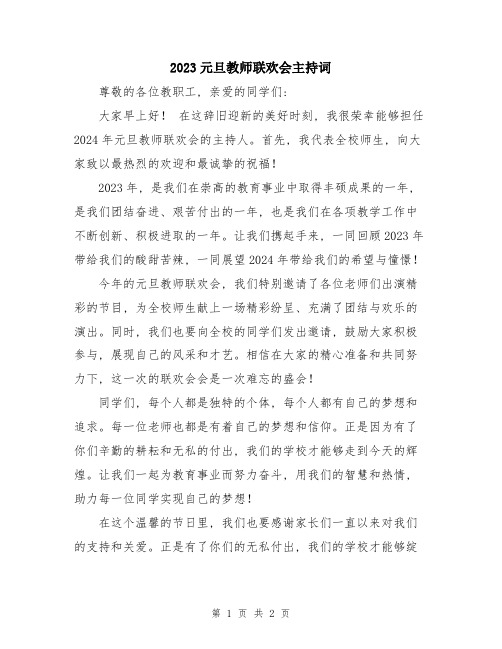 2023 元旦教师联欢会主持词

尊敬的各位教职工，亲爱的同学们：

大家早上好！ 在这辞旧迎新的美好时刻，我很荣幸能够担任 2024 年元旦教师联欢会的主持人。首先，我代表全校师生，向大家致以最热烈的欢迎和最诚挚的祝福！

2023 年，是我们在崇高的教育事业中取得丰硕成果的一年，是我们团结奋进、艰苦付出的一年，也是我们在各项教学工作中不断创新、积极进取的一年。让我们携起手来，一同回顾 2023 年带给我们的酸甜苦辣，一同展望 2024 年带给我们的希望与憧憬！

今年的元旦教师联欢会，我们特别邀请了各位老师们出演精彩的节目，为全校师生献上一场精彩纷呈、充满了团结与欢乐的演出。同时，我们也要向全校的同学们发出邀请，鼓励大家积极参与，展现自己的风采和才艺。相信在大家的精心准备和共同努力下，这一次的联欢会会是一次难忘的盛会！

同学们，每个人都是独特的个体，每个人都有自己的梦想和追求。每一位老师也都是有着自己的梦想和信仰。正是因为有了你们辛勤的耕耘和无私的付出，我们的学校才能够走到今天的辉煌。让我们一起为教育事业而努力奋斗，用我们的智慧和热情，助力每一位同学实现自己的梦想！

在这个温馨的节日里，我们也要感谢家长们一直以来对我们的支持和关爱。正是有了你们的无私付出，我们的学校才能够绽

第 1 页 共 2 页